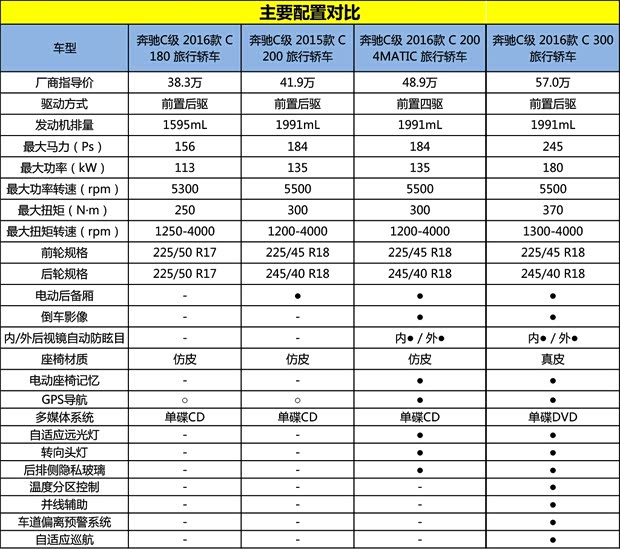 主要配置对比

| 车型 | 奔驰C级 2016款 C 180 旅行轿车 | 奔驰C级 2015款 C 200 旅行轿车 | 奔驰C级 2016款 C 200 4MATIC 旅行轿车 | 奔驰C级 2016款 C 300 旅行轿车 |
|---|---|---|---|---|
| 厂商指导价 | 38.3万 | 41.9万 | 48.9万 | 57.0万 |
| 驱动方式 | 前置后驱 | 前置后驱 | 前置四驱 | 前置后驱 |
| 发动机排量 | 1595mL | 1991mL | 1991mL | 1991mL |
| 最大马力（Ps） | 156 | 184 | 184 | 245 |
| 最大功率（kW） | 113 | 135 | 135 | 180 |
| 最大功率转速（rpm） | 5300 | 5500 | 5500 | 5500 |
| 最大扭矩（N·m） | 250 | 300 | 300 | 370 |
| 最大扭矩转速（rpm） | 1250-4000 | 1200-4000 | 1200-4000 | 1300-4000 |
| 前轮规格 | 225/50 R17 | 225/45 R18 | 225/45 R18 | 225/45 R18 |
| 后轮规格 | 225/50 R17 | 245/40 R18 | 245/40 R18 | 245/40 R18 |
| 电动后备厢 | - | ● | ● | ● |
| 倒车影像 | - | - | ● | ● |
| 内/外后视镜自动防眩目 | - | - | 内● / 外● | 内● / 外● |
| 座椅材质 | 仿皮 | 仿皮 | 仿皮 | 真皮 |
| 电动座椅记忆 | - | - | ● | ● |
| GPS导航 | ○ | ○ | ● | ● |
| 多媒体系统 | 单碟CD | 单碟CD | 单碟CD | 单碟DVD |
| 自适应远光灯 | - | - | ● | ● |
| 转向头灯 | - | - | ● | ● |
| 后排侧隐私玻璃 | - | - | ● | ● |
| 温度分区控制 | - | - | - | ● |
| 并线辅助 | - | - | - | ● |
| 车道偏离预警系统 | - | - | - | ● |
| 自适应巡航 | - | - | - | ● |